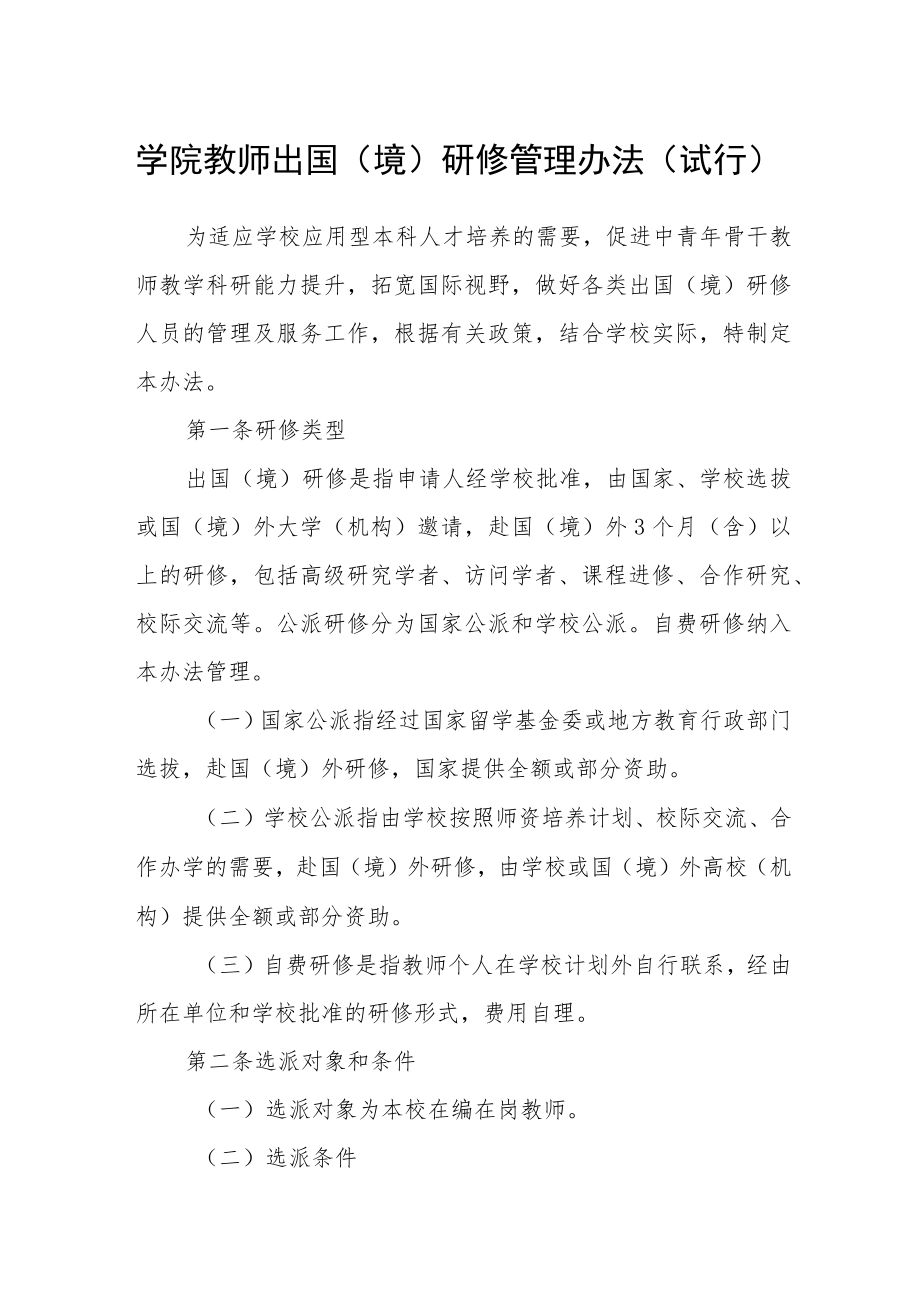 学院教师出国（境）研修管理办法（试行）

为适应学校应用型本科人才培养的需要，促进中青年骨干教师教学科研能力提升，拓宽国际视野，做好各类出国（境）研修人员的管理及服务工作，根据有关政策，结合学校实际，特制定本办法。

第一条研修类型

出国（境）研修是指申请人经学校批准，由国家、学校选拔或国（境）外大学（机构）邀请，赴国（境）外3个月（含）以上的研修，包括高级研究学者、访问学者、课程进修、合作研究、校际交流等。公派研修分为国家公派和学校公派。自费研修纳入本办法管理。

（一）国家公派指经过国家留学基金委或地方教育行政部门选拔，赴国（境）外研修，国家提供全额或部分资助。

（二）学校公派指由学校按照师资培养计划、校际交流、合作办学的需要，赴国（境）外研修，由学校或国（境）外高校（机构）提供全额或部分资助。

（三）自费研修是指教师个人在学校计划外自行联系，经由所在单位和学校批准的研修形式，费用自理。

第二条选派对象和条件

（一）选派对象为本校在编在岗教师。

（二）选派条件